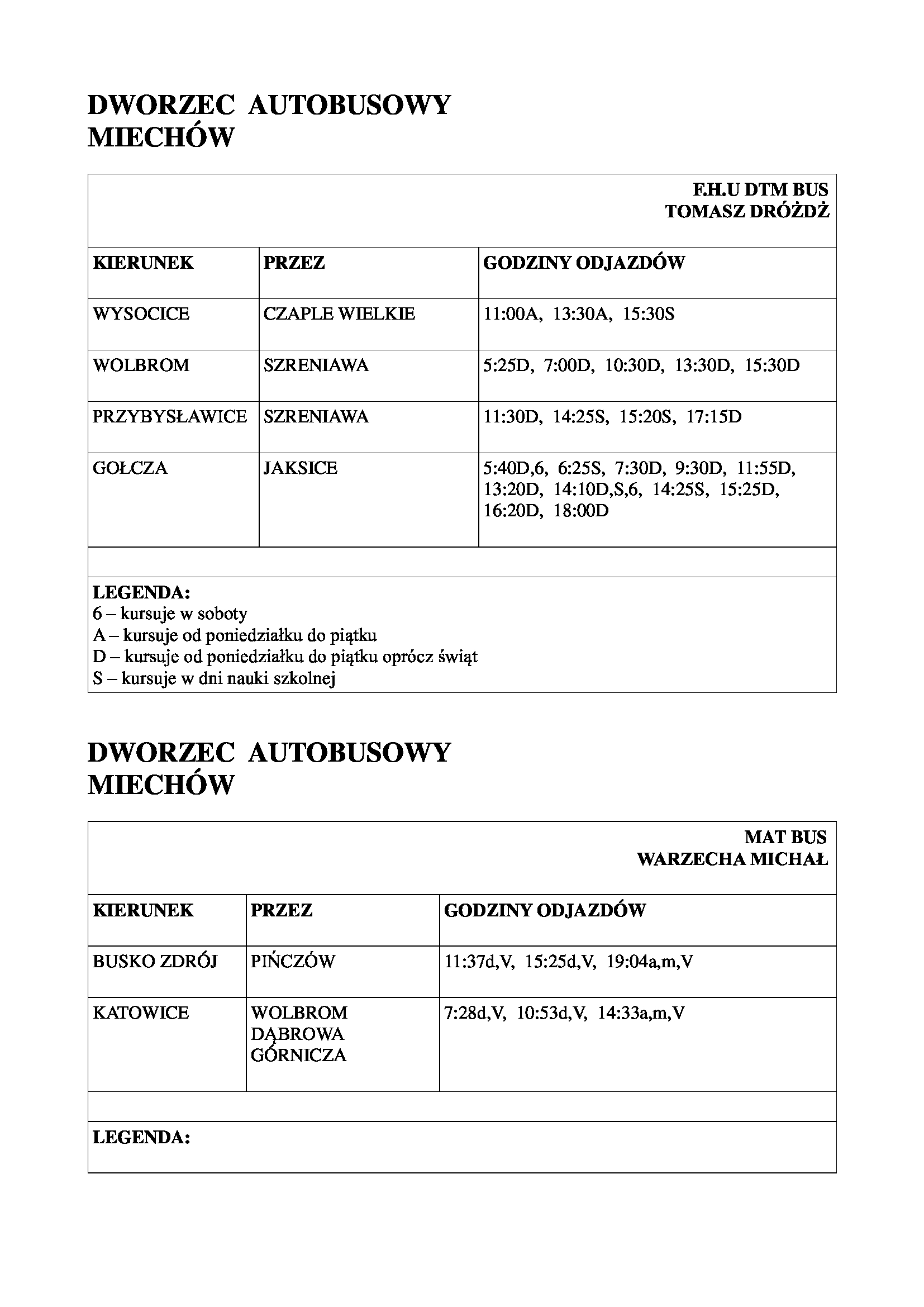 DWORZEC AUTOBUSOWY
MIECHÓW

F.H.U DTM BUS
TOMASZ DRÓŻDŻ

| KIERUNEK | PRZEZ | GODZINY ODJAZDÓW |
|---|---|---|
| WYSOCICE | CZAPLE WIELKIE | 11:00A, 13:30A, 15:30S |
| WOLBROM | SZRENIAWA | 5:25D, 7:00D, 10:30D, 13:30D, 15:30D |
| PRZYBYSŁAWICE | SZRENIAWA | 11:30D, 14:25S, 15:20S, 17:15D |
| GOŁCZA | JAKSICE | 5:40D,6, 6:25S, 7:30D, 9:30D, 11:55D, 13:20D, 14:10D,S,6, 14:25S, 15:25D, 16:20D, 18:00D |

LEGENDA:
6 – kursuje w soboty
A – kursuje od poniedziałku do piątku
D – kursuje od poniedziałku do piątku oprócz świąt
S – kursuje w dni nauki szkolnej

DWORZEC AUTOBUSOWY
MIECHÓW

MAT BUS
WARZECHA MICHAŁ

| KIERUNEK | PRZEZ | GODZINY ODJAZDÓW |
|---|---|---|
| BUSKO ZDRÓJ | PIŃCZÓW | 11:37d,V, 15:25d,V, 19:04a,m,V |
| KATOWICE | WOLBROM DĄBROWA GÓRNICZA | 7:28d,V, 10:53d,V, 14:33a,m,V |

LEGENDA: